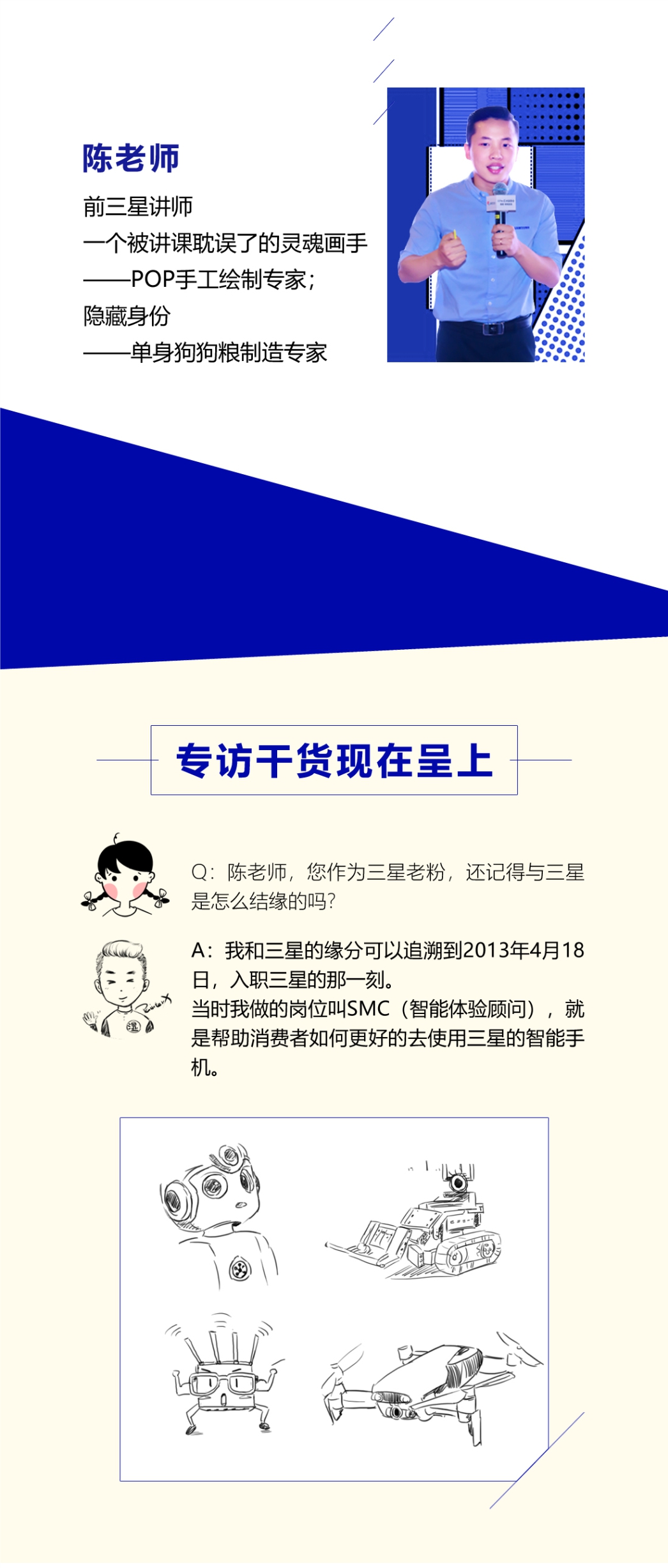 陈老师

前三星讲师
一个被讲课耽误了的灵魂画手
——POP手工绘制专家；
隐藏身份
——单身狗狗粮制造专家

专访干货现在呈上

Q：陈老师，您作为三星老粉，还记得与三星是怎么结缘的吗？

A：我和三星的缘分可以追溯到2013年4月18日，入职三星的那一刻。
当时我做的岗位叫SMC（智能体验顾问），就是帮助消费者如何更好的去使用三星的智能手机。